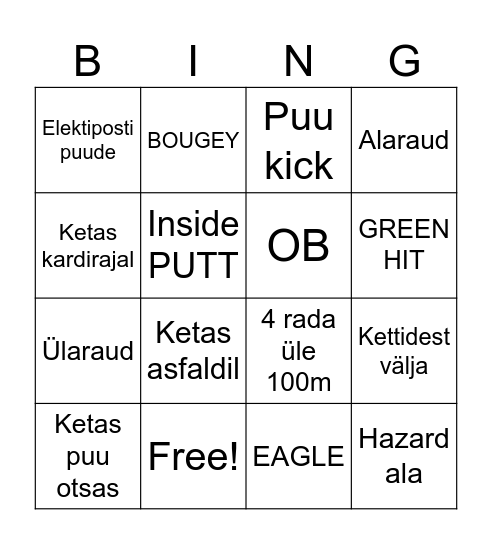 | B | I | N | G |
|---|---|---|---|
| Elektiposti puude | BOUGEY | Puu kick | Alaraud |
| Ketas kardirajal | Inside PUTT | OB | GREEN HIT |
| Ülaraud | Ketas asfaldil | 4 rada üle 100m | Kettidest välja |
| Ketas puu otsas | Free! | EAGLE | Hazard ala |